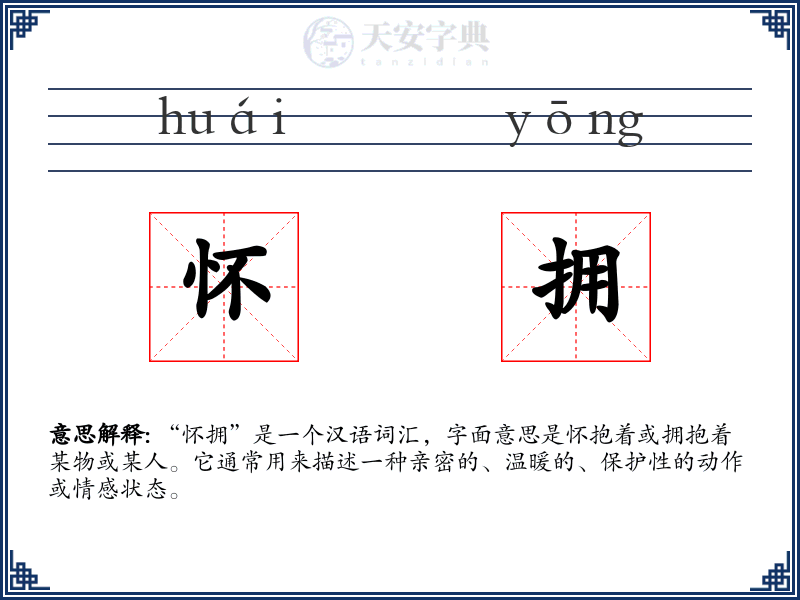 天安字典
tanzidian

huái yōng

怀 拥

意思解释: “怀拥”是一个汉语词汇，字面意思是怀抱着或拥抱着某物或某人。它通常用来描述一种亲密的、温暖的、保护性的动作或情感状态。